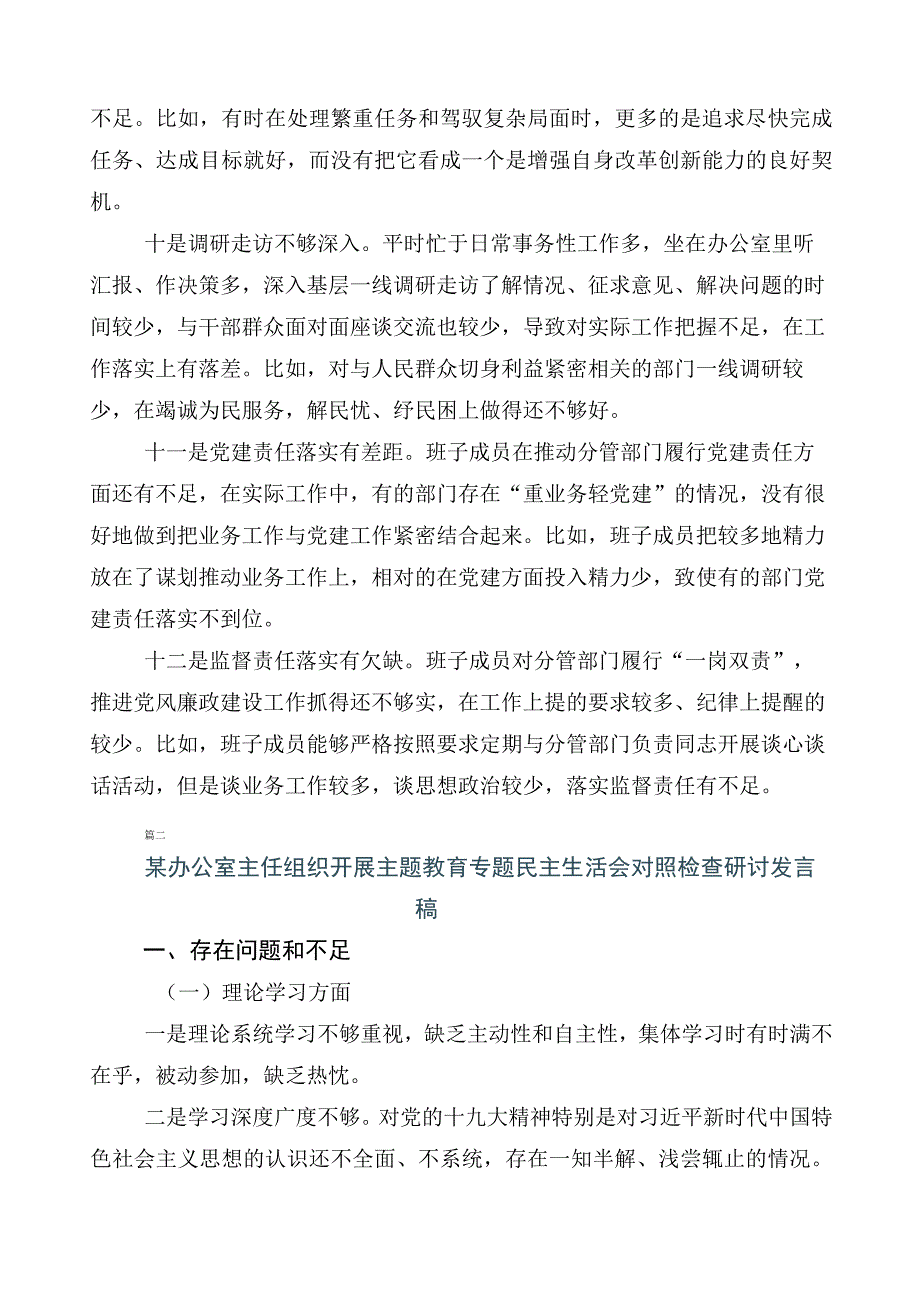 不足。比如，有时在处理繁重任务和驾驭复杂局面时，更多的是追求尽快完成任务、达成目标就好，而没有把它看成一个是增强自身改革创新能力的良好契机。

十是调研走访不够深入。平时忙于日常事务性工作多，坐在办公室里听汇报、作决策多，深入基层一线调研走访了解情况、征求意见、解决问题的时间较少，与干部群众面对面座谈交流也较少，导致对实际工作把握不足，在工作落实上有落差。比如，对与人民群众切身利益紧密相关的部门一线调研较少，在竭诚为民服务，解民忧、纾民困上做得还不够好。

十一是党建责任落实有差距。班子成员在推动分管部门履行党建责任方面还有不足，在实际工作中，有的部门存在“重业务轻党建”的情况，没有很好地做到把业务工作与党建工作紧密结合起来。比如，班子成员把较多地精力放在了谋划推动业务工作上，相对的在党建方面投入精力少，致使有的部门党建责任落实不到位。

十二是监督责任落实有欠缺。班子成员对分管部门履行“一岗双责”，推进党风廉政建设工作抓得还不够实，在工作上提的要求较多、纪律上提醒的较少。比如，班子成员能够严格按照要求定期与分管部门负责同志开展谈心谈话活动，但是谈业务工作较多，谈思想政治较少，落实监督责任有不足。

篇二

某办公室主任组织开展主题教育专题民主生活会对照检查研讨发言稿

一、存在问题和不足

（一）理论学习方面

一是理论系统学习不够重视，缺乏主动性和自主性，集体学习时有时满不在乎，被动参加，缺乏热忱。

二是学习深度广度不够。对党的十九大精神特别是对习近平新时代中国特色社会主义思想的认识还不全面、不系统，存在一知半解、浅尝辄止的情况。